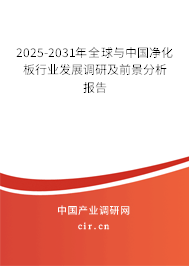 2025-2031年全球与中国净化板行业发展调研及前景分析报告

中国产业调研网

cir.cn